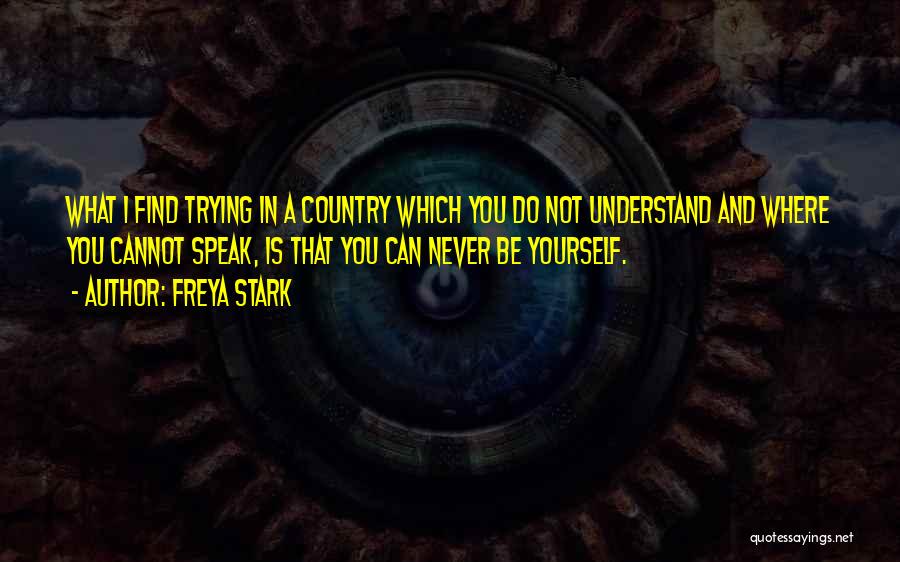 WHAT I FIND TRYING IN A COUNTRY WHICH YOU DO NOT UNDERSTAND AND WHERE YOU CANNOT SPEAK, IS THAT YOU CAN NEVER BE YOURSELF.

- AUTHOR: FREYA STARK

quotessayings.net